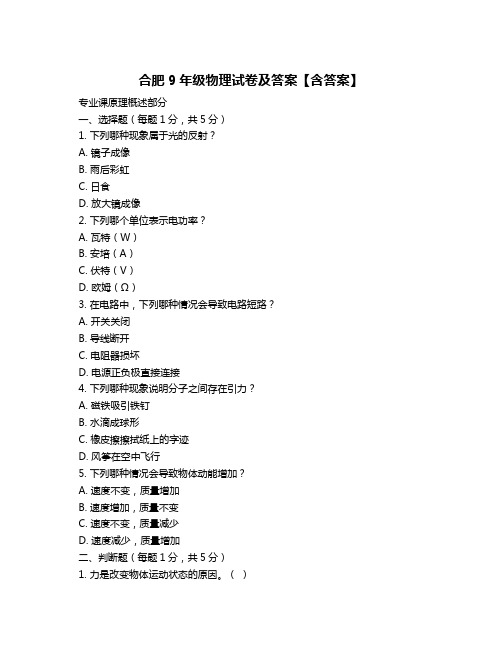 合肥 9 年级物理试卷及答案【含答案】

专业课原理概述部分

一、选择题（每题 1 分，共 5 分）

1. 下列哪种现象属于光的反射？

A. 镜子成像

B. 雨后彩虹

C. 日食

D. 放大镜成像

2. 下列哪个单位表示电功率？

A. 瓦特（W）

B. 安培（A）

C. 伏特（V）

D. 欧姆（Ω）

3. 在电路中，下列哪种情况会导致电路短路？

A. 开关关闭

B. 导线断开

C. 电阻器损坏

D. 电源正负极直接连接

4. 下列哪种现象说明分子之间存在引力？

A. 磁铁吸引铁钉

B. 水滴成球形

C. 橡皮擦擦拭纸上的字迹

D. 风筝在空中飞行

5. 下列哪种情况会导致物体动能增加？

A. 速度不变，质量增加

B. 速度增加，质量不变

C. 速度不变，质量减少

D. 速度减少，质量增加

二、判断题（每题 1 分，共 5 分）

1. 力是改变物体运动状态的原因。（ ）